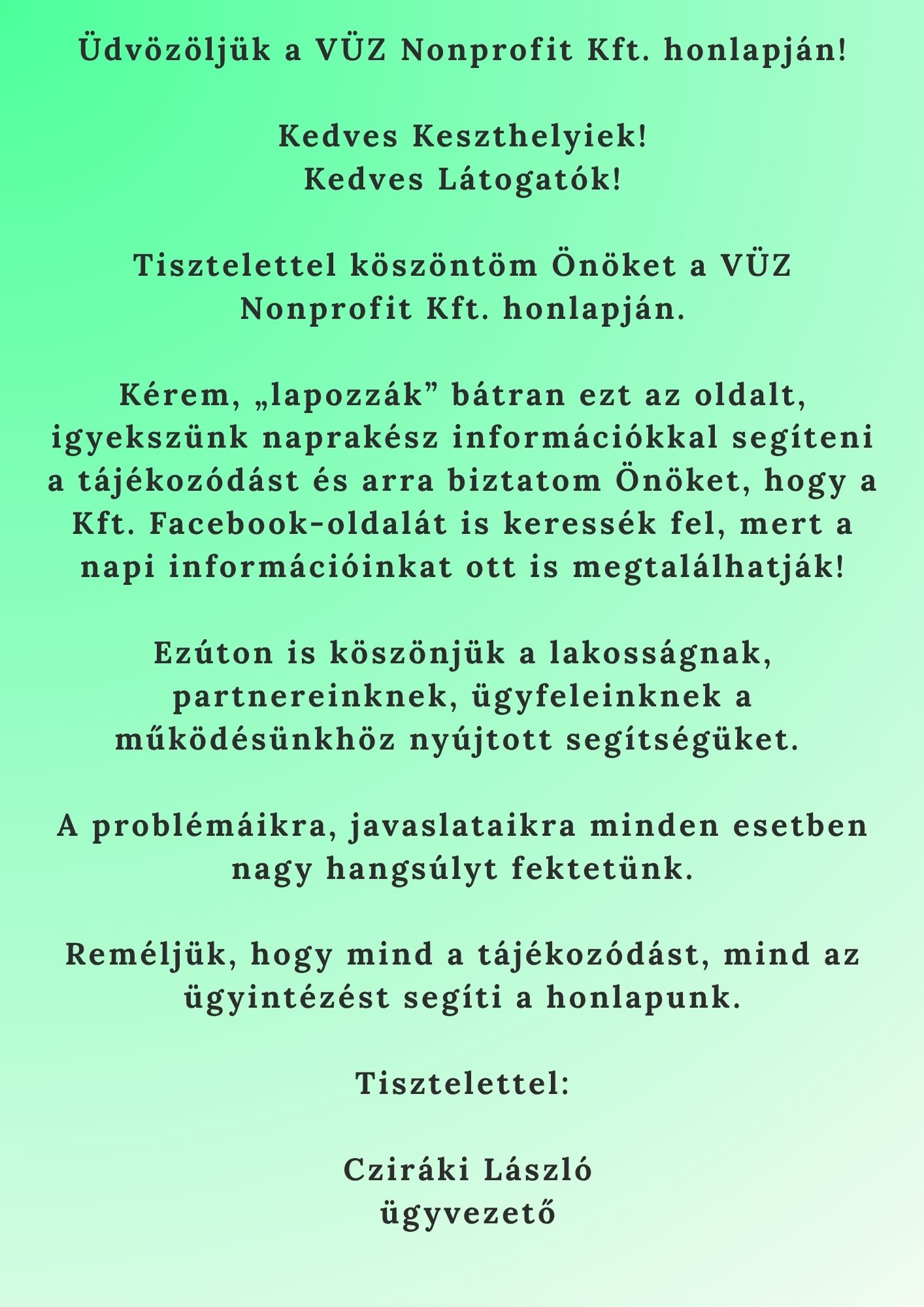 Üdvözöljük a VÜZ Nonprofit Kft. honlapján!

Kedves Keszthelyiek!
Kedves Látogatók!

Tisztelettel köszöntöm Önöket a VÜZ Nonprofit Kft. honlapján.

Kérem, „lapozzák” bátran ezt az oldalt, igyekszünk naprakész információkkal segíteni a tájékozódást és arra biztatom Önöket, hogy a Kft. Facebook-oldalát is keressék fel, mert a napi információinkat ott is megtalálhatják!

Ezúton is köszönjük a lakosságnak, partnereinknek, ügyfeleinknek a működésünkhöz nyújtott segítségüket.

A problémáikra, javaslataikra minden esetben nagy hangsúlyt fektetünk.

Reméljük, hogy mind a tájékozódást, mind az ügyintézést segíti a honlapunk.

Tisztelettel:

Cziráki László
ügyvezető